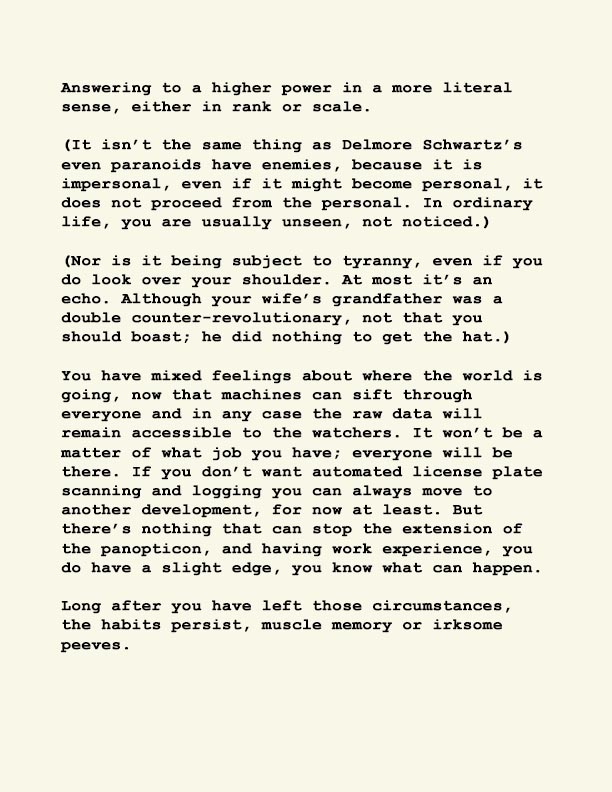 Answering to a higher power in a more literal sense, either in rank or scale.

(It isn't the same thing as Delmore Schwartz's even paranoids have enemies, because it is impersonal, even if it might become personal, it does not proceed from the personal. In ordinary life, you are usually unseen, not noticed.)

(Nor is it being subject to tyranny, even if you do look over your shoulder. At most it's an echo. Although your wife's grandfather was a double counter-revolutionary, not that you should boast; he did nothing to get the hat.)

You have mixed feelings about where the world is going, now that machines can sift through everyone and in any case the raw data will remain accessible to the watchers. It won't be a matter of what job you have; everyone will be there. If you don't want automated license plate scanning and logging you can always move to another development, for now at least. But there's nothing that can stop the extension of the panopticon, and having work experience, you do have a slight edge, you know what can happen.

Long after you have left those circumstances, the habits persist, muscle memory or irksome peeves.